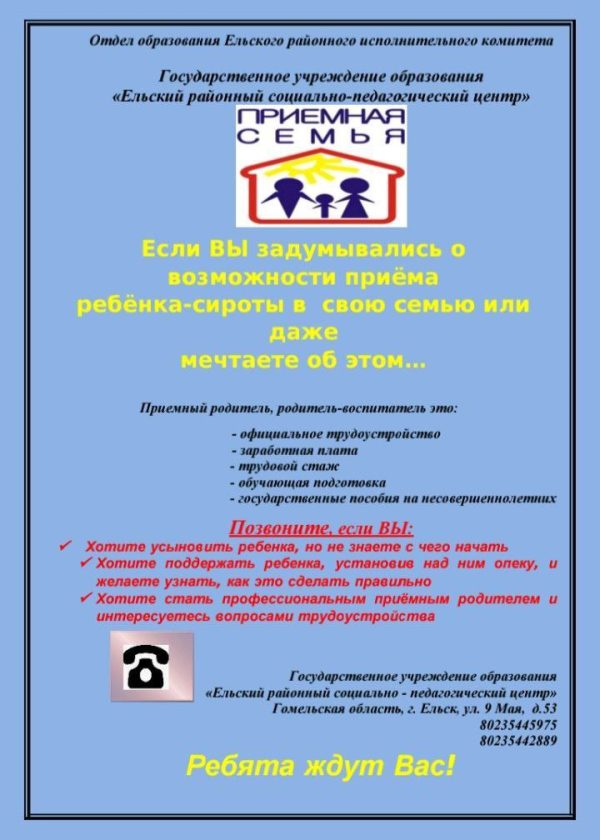 Отдел образования Ельского районного исполнительного комитета

Государственное учреждение образования
«Ельский районный социально-педагогический центр»

ПРИЕМНАЯ
СЕМЬЯ

Если ВЫ задумывались о возможности приёма ребёнка-сироты в свою семью или даже мечтаете об этом…

Приемный родитель, родитель-воспитатель это:

- официальное трудоустройство
- заработная плата
- трудовой стаж
- обучающая подготовка
- государственные пособия на несовершеннолетних

Позвоните, если ВЫ:

✓ Хотите усыновить ребенка, но не знаете с чего начать
✓ Хотите поддержать ребенка, установив над ним опеку, и желаете узнать, как это сделать правильно
✓ Хотите стать профессиональным приёмным родителем и интересуетесь вопросами трудоустройства

Государственное учреждение образования
«Ельский районный социально - педагогический центр»
Гомельская область, г. Ельск, ул. 9 Мая, д.53
80235445975
80235442889

Ребята ждут Вас!